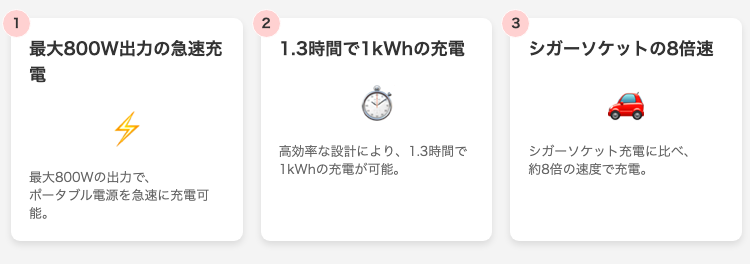 1

最大800W出力の急速充電

最大800Wの出力で、ポータブル電源を急速に充電可能。

2

1.3時間で1kWhの充電

高効率な設計により、1.3時間で1kWhの充電が可能。

3

シガーソケットの8倍速

シガーソケット充電に比べ、約8倍の速度で充電。